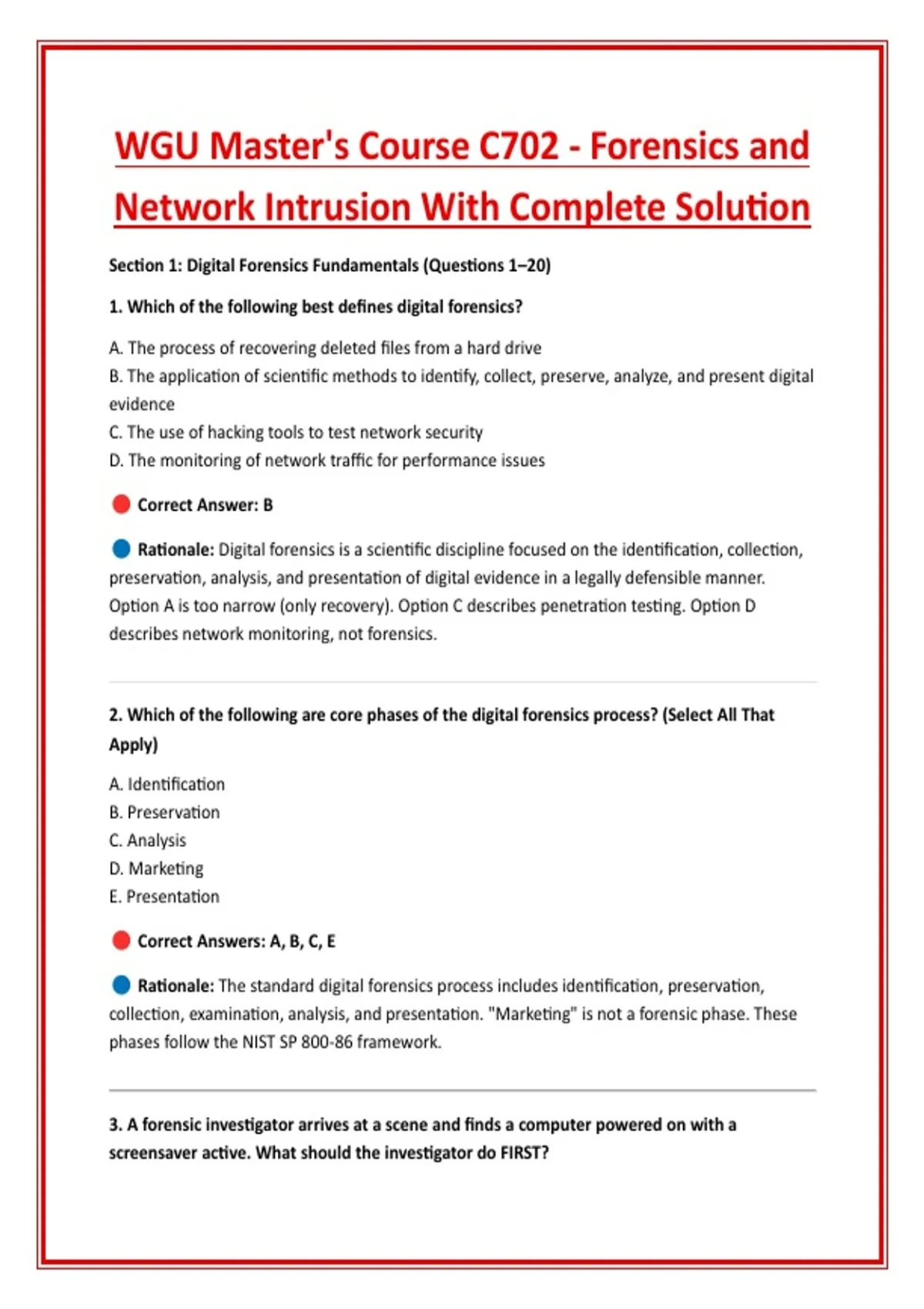 WGU Master's Course C702 - Forensics and Network Intrusion With Complete Solution

Section 1: Digital Forensics Fundamentals (Questions 1–20)

1. Which of the following best defines digital forensics?

A. The process of recovering deleted files from a hard drive
B. The application of scientific methods to identify, collect, preserve, analyze, and present digital evidence
C. The use of hacking tools to test network security
D. The monitoring of network traffic for performance issues

Correct Answer: B

Rationale: Digital forensics is a scientific discipline focused on the identification, collection, preservation, analysis, and presentation of digital evidence in a legally defensible manner. Option A is too narrow (only recovery). Option C describes penetration testing. Option D describes network monitoring, not forensics.

2. Which of the following are core phases of the digital forensics process? (Select All That Apply)

A. Identification
B. Preservation
C. Analysis
D. Marketing
E. Presentation

Correct Answers: A, B, C, E

Rationale: The standard digital forensics process includes identification, preservation, collection, examination, analysis, and presentation. "Marketing" is not a forensic phase. These phases follow the NIST SP 800-86 framework.

3. A forensic investigator arrives at a scene and finds a computer powered on with a screensaver active. What should the investigator do FIRST?